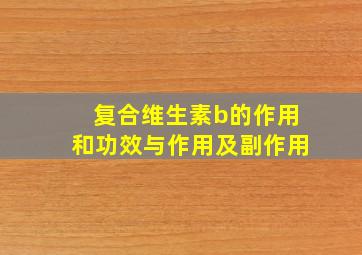 复合维生素b的作用和功效与作用及副作用